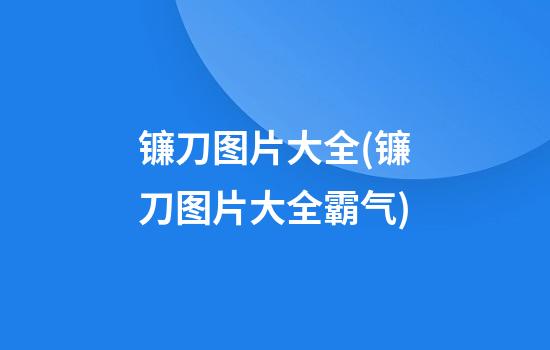 镰刀图片大全(镰刀图片大全霸气)